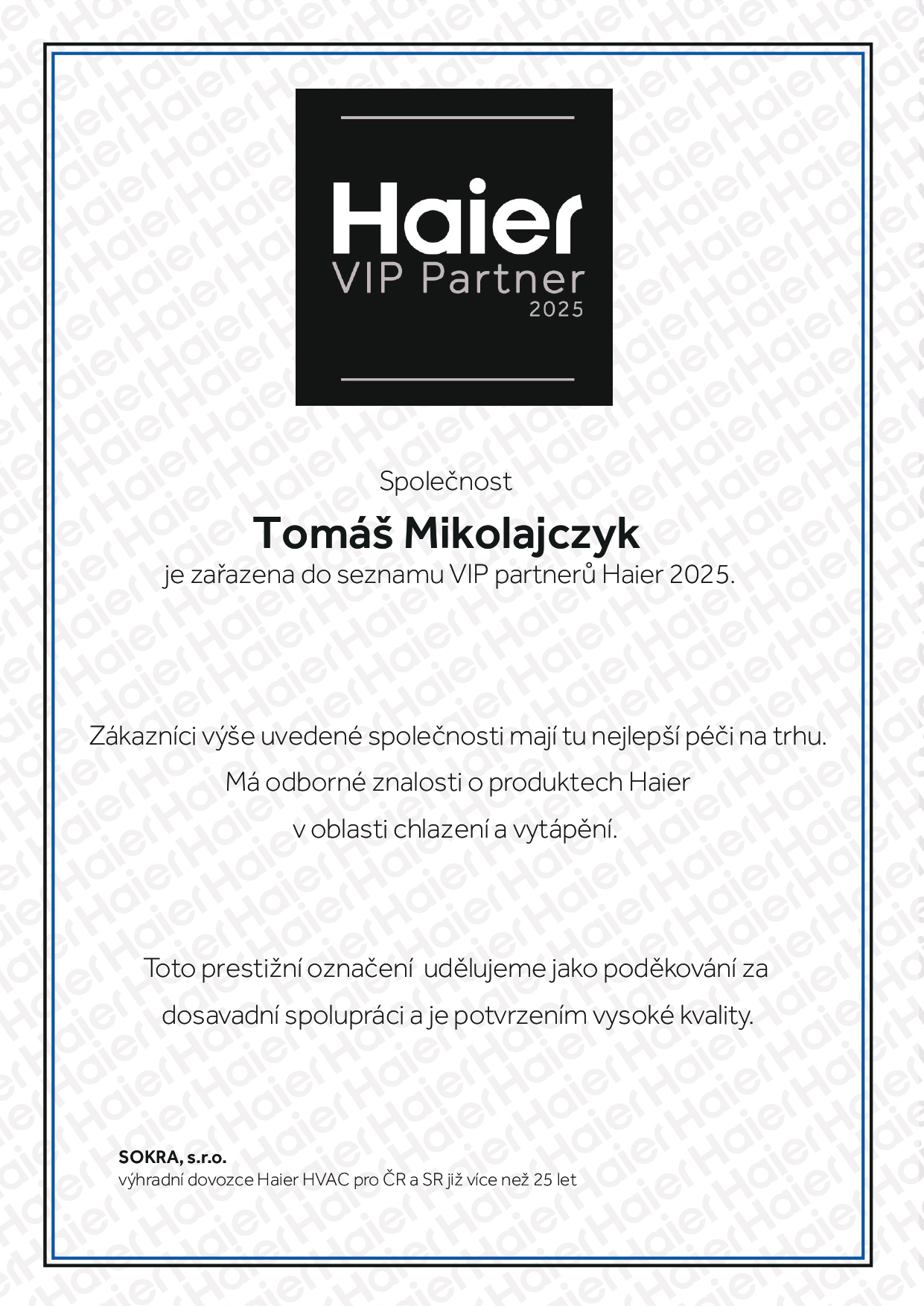 Haier
VIP Partner
2025

Společnost

Tomáš Mikolajczyk

je zařazena do seznamu VIP partnerů Haier 2025.

Zákazníci výše uvedené společnosti mají tu nejlepší péči na trhu.
Má odborné znalosti o produktech Haier
v oblasti chlazení a vytápění.

Toto prestižní označení udělujeme jako poděkování za
dosavadní spolupráci a je potvrzením vysoké kvality.

SOKRA, s.r.o.
výhradní dovozce Haier HVAC pro ČR a SR již více než 25 let